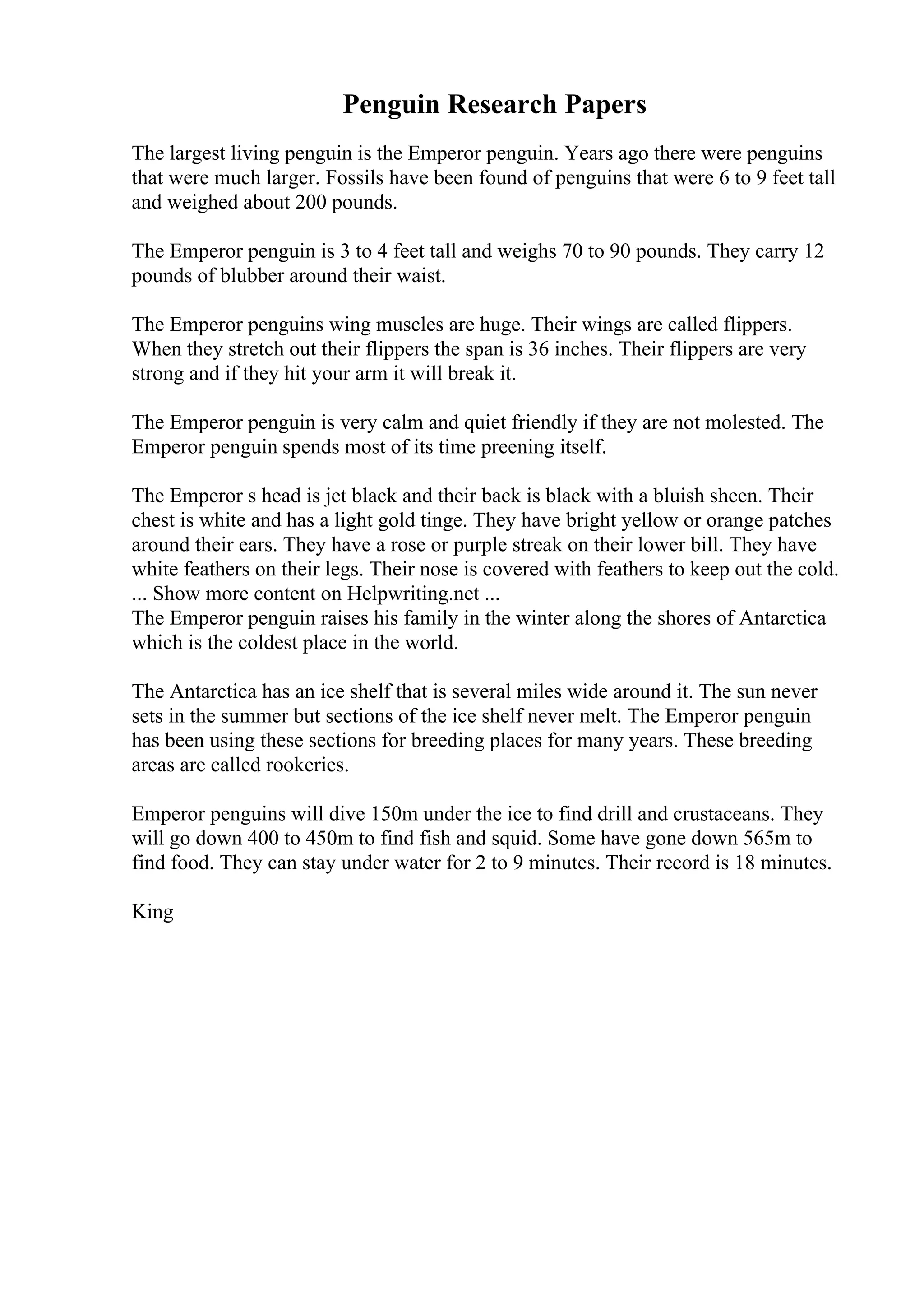 Penguin Research Papers

The largest living penguin is the Emperor penguin. Years ago there were penguins that were much larger. Fossils have been found of penguins that were 6 to 9 feet tall and weighed about 200 pounds.

The Emperor penguin is 3 to 4 feet tall and weighs 70 to 90 pounds. They carry 12 pounds of blubber around their waist.

The Emperor penguins wing muscles are huge. Their wings are called flippers. When they stretch out their flippers the span is 36 inches. Their flippers are very strong and if they hit your arm it will break it.

The Emperor penguin is very calm and quiet friendly if they are not molested. The Emperor penguin spends most of its time preening itself.

The Emperor s head is jet black and their back is black with a bluish sheen. Their chest is white and has a light gold tinge. They have bright yellow or orange patches around their ears. They have a rose or purple streak on their lower bill. They have white feathers on their legs. Their nose is covered with feathers to keep out the cold.
... Show more content on Helpwriting.net ...
The Emperor penguin raises his family in the winter along the shores of Antarctica which is the coldest place in the world.

The Antarctica has an ice shelf that is several miles wide around it. The sun never sets in the summer but sections of the ice shelf never melt. The Emperor penguin has been using these sections for breeding places for many years. These breeding areas are called rookeries.

Emperor penguins will dive 150m under the ice to find drill and crustaceans. They will go down 400 to 450m to find fish and squid. Some have gone down 565m to find food. They can stay under water for 2 to 9 minutes. Their record is 18 minutes.

King